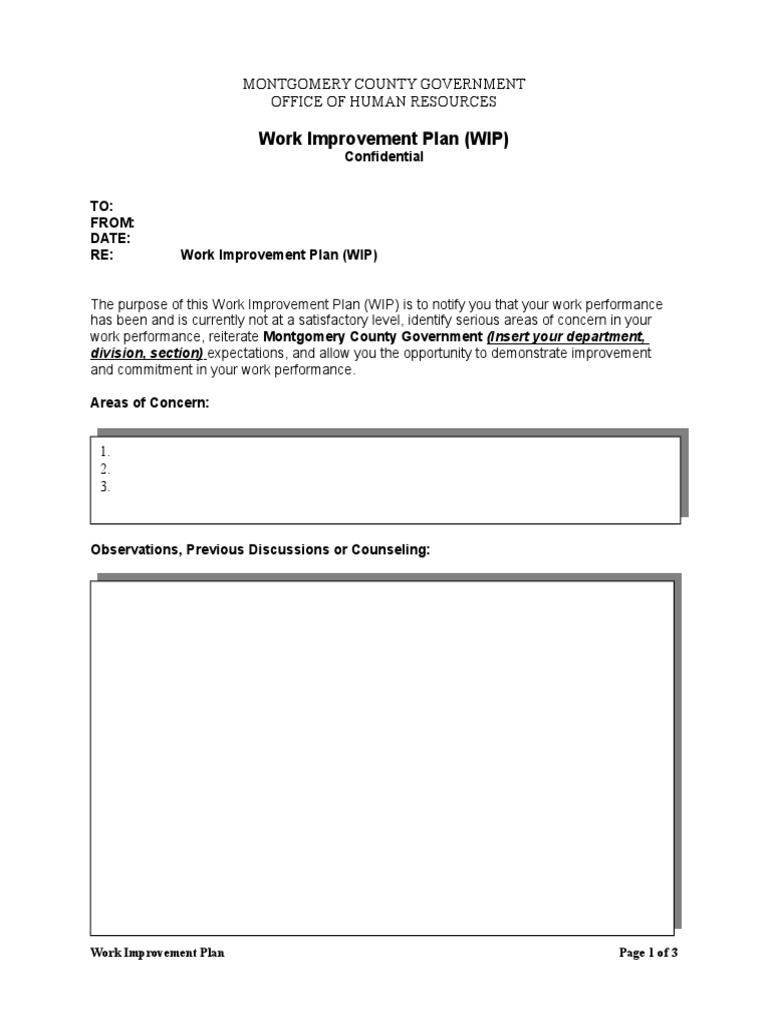 MONTGOMERY COUNTY GOVERNMENT
OFFICE OF HUMAN RESOURCES

Work Improvement Plan (WIP)
Confidential

TO:
FROM:
DATE:
RE: Work Improvement Plan (WIP)

The purpose of this Work Improvement Plan (WIP) is to notify you that your work performance has been and is currently not at a satisfactory level, identify serious areas of concern in your work performance, reiterate Montgomery County Government (Insert your department, division, section) expectations, and allow you the opportunity to demonstrate improvement and commitment in your work performance.

Areas of Concern:

1.
2.
3.

Observations, Previous Discussions or Counseling:

Work Improvement Plan

Page 1 of 3